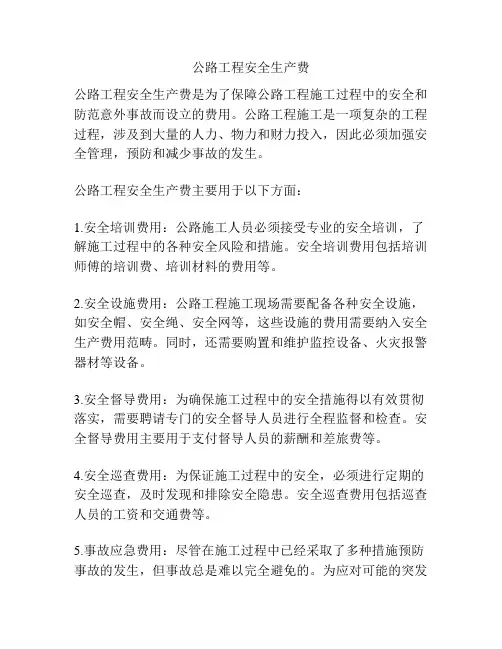 公路工程安全生产费

公路工程安全生产费是为了保障公路工程施工过程中的安全和防范意外事故而设立的费用。公路工程施工是一项复杂的工程过程，涉及到大量的人力、物力和财力投入，因此必须加强安全管理，预防和减少事故的发生。

公路工程安全生产费主要用于以下方面：

1.安全培训费用：公路施工人员必须接受专业的安全培训，了解施工过程中的各种安全风险和措施。安全培训费用包括培训师傅的培训费、培训材料的费用等。

2.安全设施费用：公路工程施工现场需要配备各种安全设施，如安全帽、安全绳、安全网等，这些设施的费用需要纳入安全生产费用范畴。同时，还需要购置和维护监控设备、火灾报警器材等设备。

3.安全督导费用：为确保施工过程中的安全措施得以有效贯彻落实，需要聘请专门的安全督导人员进行全程监督和检查。安全督导费用主要用于支付督导人员的薪酬和差旅费等。

4.安全巡查费用：为保证施工过程中的安全，必须进行定期的安全巡查，及时发现和排除安全隐患。安全巡查费用包括巡查人员的工资和交通费等。

5.事故应急费用：尽管在施工过程中已经采取了多种措施预防事故的发生，但事故总是难以完全避免的。为应对可能的突发